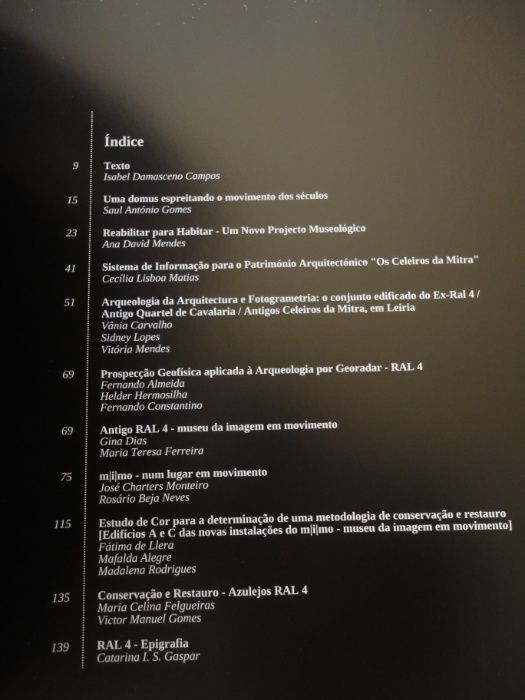 Índice

9 Texto
Isabel Damasceno Campos

15 Uma domus espreitando o movimento dos séculos
Saul António Gomes

23 Reabilitar para Habitar - Um Novo Projecto Museológico
Ana David Mendes

41 Sistema de Informação para o Património Arquitectónico "Os Celeiros da Mitra"
Cecília Lisboa Matias

51 Arqueologia da Arquitectura e Fotogrametria: o conjunto edificado do Ex-Ral 4 / Antigo Quartel de Cavalaria / Antigos Celeiros da Mitra, em Leiria
Vânia Carvalho
Sidney Lopes
Vitória Mendes

69 Prospecção Geofísica aplicada à Arqueologia por Georadar - RAL 4
Fernando Almeida
Helder Hermosilha
Fernando Constantino

69 Antigo RAL 4 - museu da imagem em movimento
Gina Dias
Maria Teresa Ferreira

75 m|i|mo - num lugar em movimento
José Charters Monteiro
Rosário Beja Neves

115 Estudo de Cor para a determinação de uma metodologia de conservação e restauro [Edifícios A e C das novas instalações do m|i|mo - museu da imagem em movimento]
Fátima de Llera
Mafalda Alegre
Madalena Rodrigues

135 Conservação e Restauro - Azulejos RAL 4
Maria Celina Felgueiras
Victor Manuel Gomes

139 RAL 4 - Epigrafia
Catarina I. S. Gaspar